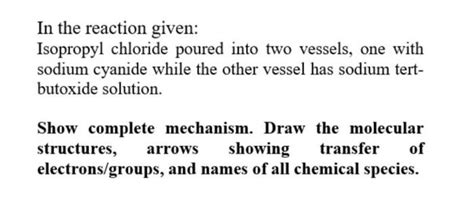 In the reaction given:
Isopropyl chloride poured into two vessels, one with sodium cyanide while the other vessel has sodium tert-butoxide solution.

Show complete mechanism. Draw the molecular structures, arrows showing transfer of electrons/groups, and names of all chemical species.